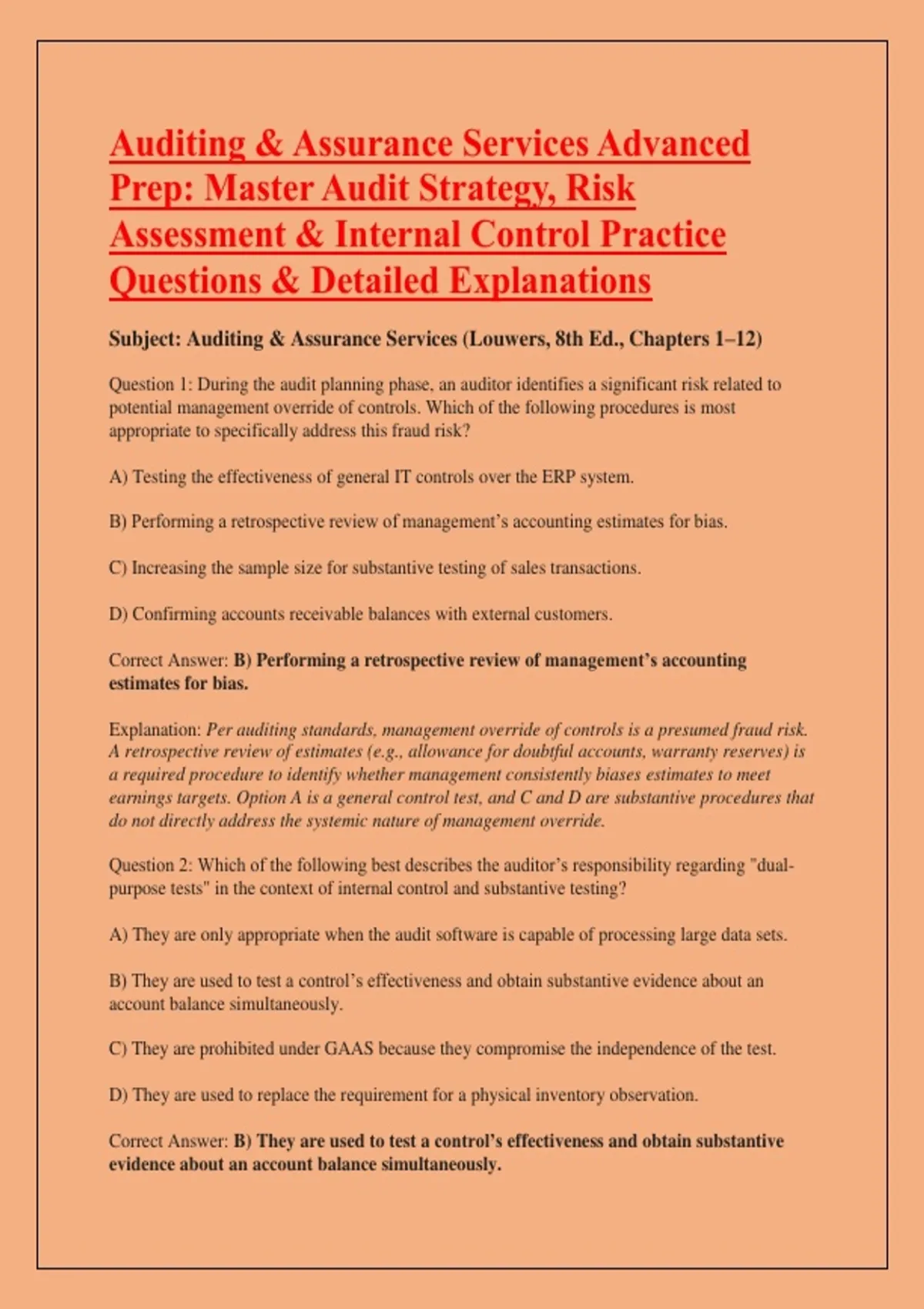 Auditing & Assurance Services Advanced Prep: Master Audit Strategy, Risk Assessment & Internal Control Practice Questions & Detailed Explanations

Subject: Auditing & Assurance Services (Louwers, 8th Ed., Chapters 1–12)

Question 1: During the audit planning phase, an auditor identifies a significant risk related to potential management override of controls. Which of the following procedures is most appropriate to specifically address this fraud risk?

A) Testing the effectiveness of general IT controls over the ERP system.

B) Performing a retrospective review of management's accounting estimates for bias.

C) Increasing the sample size for substantive testing of sales transactions.

D) Confirming accounts receivable balances with external customers.

Correct Answer: B) Performing a retrospective review of management's accounting estimates for bias.

Explanation: Per auditing standards, management override of controls is a presumed fraud risk. A retrospective review of estimates (e.g., allowance for doubtful accounts, warranty reserves) is a required procedure to identify whether management consistently biases estimates to meet earnings targets. Option A is a general control test, and C and D are substantive procedures that do not directly address the systemic nature of management override.

Question 2: Which of the following best describes the auditor's responsibility regarding "dual-purpose tests" in the context of internal control and substantive testing?

A) They are only appropriate when the audit software is capable of processing large data sets.

B) They are used to test a control's effectiveness and obtain substantive evidence about an account balance simultaneously.

C) They are prohibited under GAAS because they compromise the independence of the test.

D) They are used to replace the requirement for a physical inventory observation.

Correct Answer: B) They are used to test a control's effectiveness and obtain substantive evidence about an account balance simultaneously.